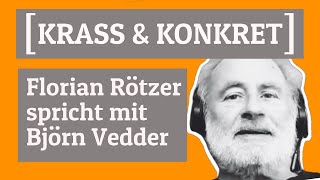 [KRASS & KONKRET]

Florian Rötzer spricht mit Björn Vedder